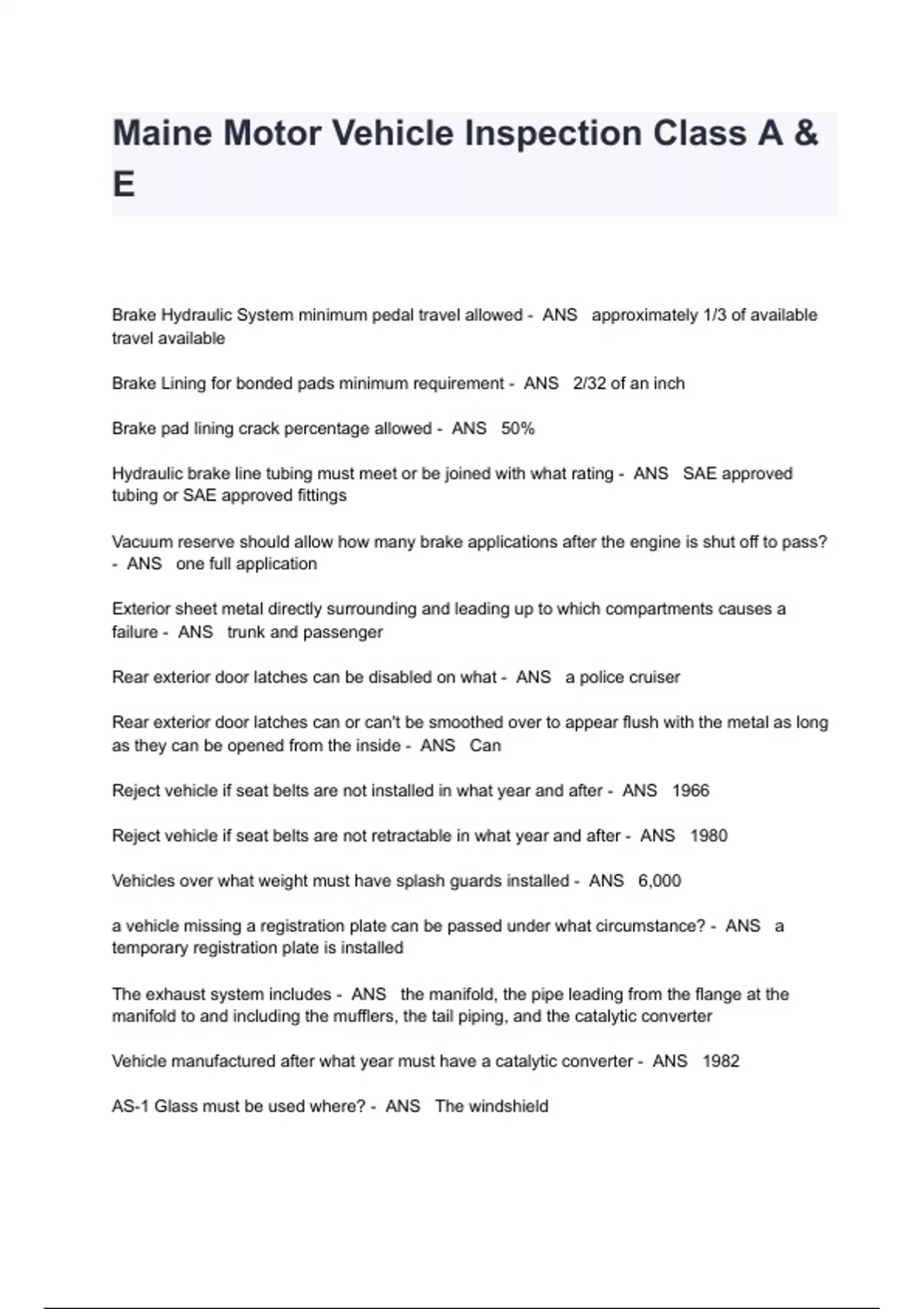 Maine Motor Vehicle Inspection Class A & E

Brake Hydraulic System minimum pedal travel allowed - ANS approximately 1/3 of available travel available

Brake Lining for bonded pads minimum requirement - ANS 2/32 of an inch

Brake pad lining crack percentage allowed - ANS 50%

Hydraulic brake line tubing must meet or be joined with what rating - ANS SAE approved tubing or SAE approved fittings

Vacuum reserve should allow how many brake applications after the engine is shut off to pass? - ANS one full application

Exterior sheet metal directly surrounding and leading up to which compartments causes a failure - ANS trunk and passenger

Rear exterior door latches can be disabled on what - ANS a police cruiser

Rear exterior door latches can or can't be smoothed over to appear flush with the metal as long as they can be opened from the inside - ANS Can

Reject vehicle if seat belts are not installed in what year and after - ANS 1966

Reject vehicle if seat belts are not retractable in what year and after - ANS 1980

Vehicles over what weight must have splash guards installed - ANS 6,000

a vehicle missing a registration plate can be passed under what circumstance? - ANS a temporary registration plate is installed

The exhaust system includes - ANS the manifold, the pipe leading from the flange at the manifold to and including the mufflers, the tail piping, and the catalytic converter

Vehicle manufactured after what year must have a catalytic converter - ANS 1982

AS-1 Glass must be used where? - ANS The windshield